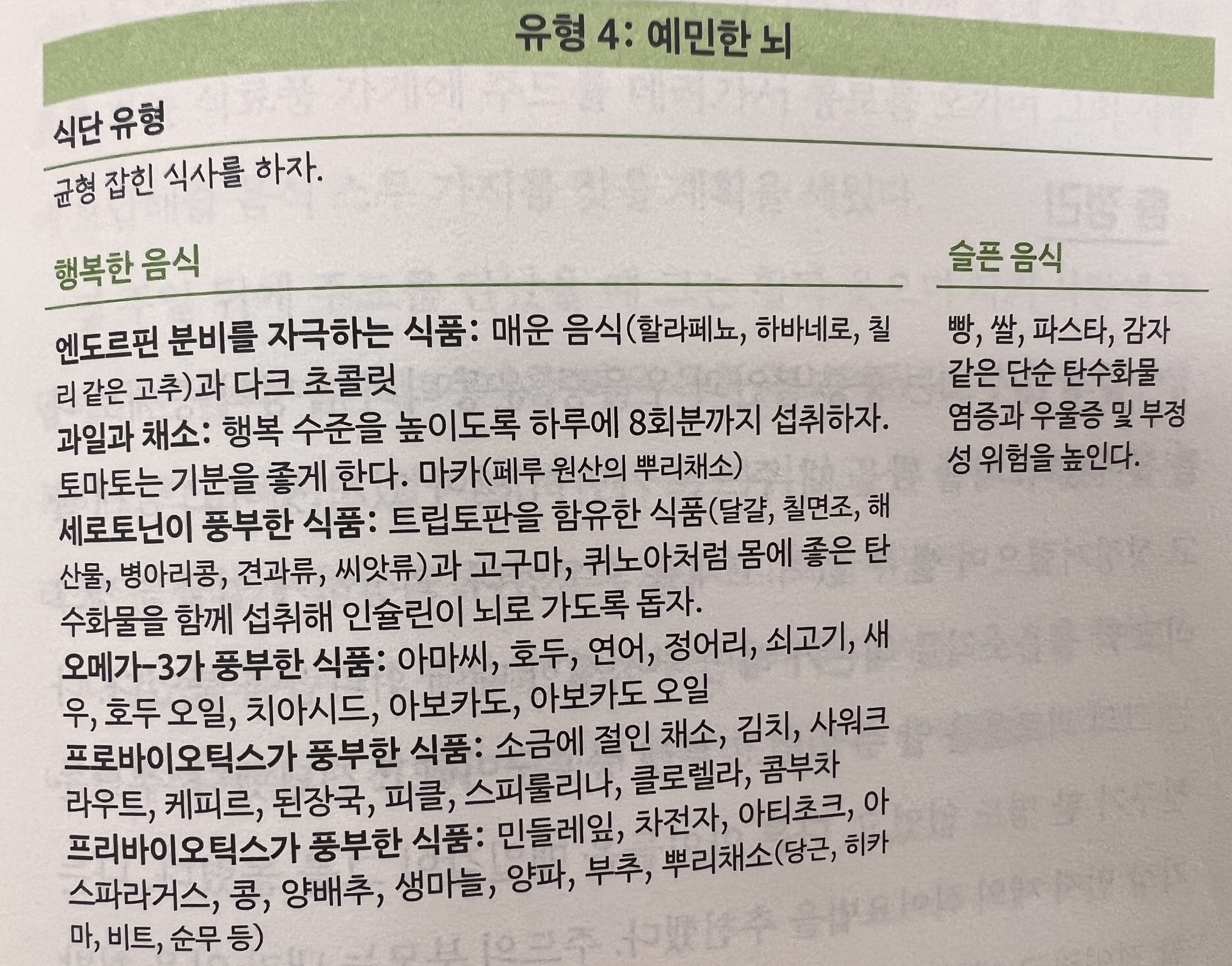 유형 4: 예민한 뇌

식단 유형

균형 잡힌 식사를 하자.

행복한 음식

엔도르핀 분비를 자극하는 식품: 매운 음식(할라페뇨, 하바네로, 칠리 같은 고추)과 다크 초콜릿

과일과 채소: 행복 수준을 높이도록 하루에 8회분까지 섭취하자. 토마토는 기분을 좋게 한다. 마카(페루 원산의 뿌리채소)

세로토닌이 풍부한 식품: 트립토판을 함유한 식품(달걀, 칠면조, 해산물, 병아리콩, 견과류, 씨앗류)과 고구마, 퀴노아처럼 몸에 좋은 탄수화물을 함께 섭취해 인슐린이 뇌로 가도록 돕자.

오메가-3가 풍부한 식품: 아마씨, 호두, 연어, 정어리, 쇠고기, 새우, 호두 오일, 치아시드, 아보카도, 아보카도 오일

프로바이오틱스가 풍부한 식품: 소금에 절인 채소, 김치, 사워크라우트, 케피르, 된장국, 피클, 스피룰리나, 클로렐라, 콤부차

프리바이오틱스가 풍부한 식품: 민들레잎, 차전자, 아티초크, 아스파라거스, 콩, 양배추, 생마늘, 양파, 부추, 뿌리채소(당근, 히카마, 비트, 순무 등)

슬픈 음식

빵, 쌀, 파스타, 감자 같은 단순 탄수화물

염증과 우울증 및 부정성 위험을 높인다.